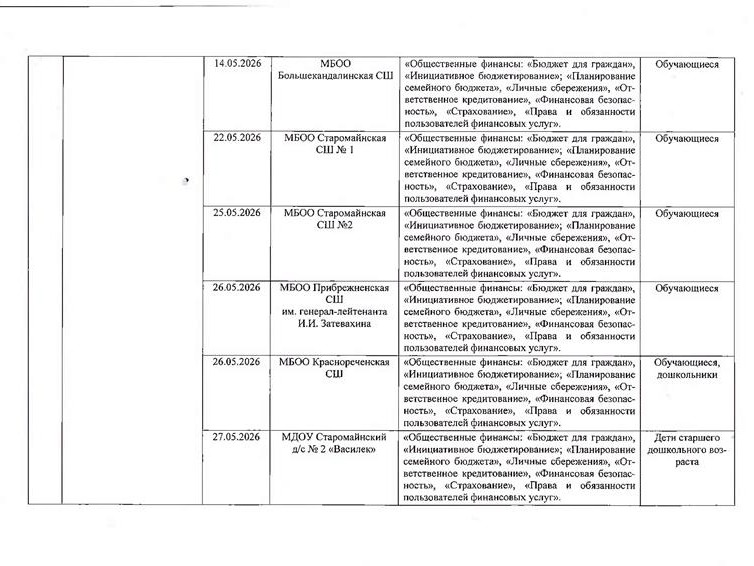 | | | | | | |
|---|---|---|---|---|---|
| | | 14.05.2026 | МБОО Большекандалинская СШ | «Общественные финансы: «Бюджет для граждан», «Инициативное бюджетирование»; «Планирование семейного бюджета», «Личные сбережения», «Ответственное кредитование», «Финансовая безопасность», «Страхование», «Права и обязанности пользователей финансовых услуг». | Обучающиеся |
| | | 22.05.2026 | МБОО Старомайнская СШ № 1 | «Общественные финансы: «Бюджет для граждан», «Инициативное бюджетирование»; «Планирование семейного бюджета», «Личные сбережения», «Ответственное кредитование», «Финансовая безопасность», «Страхование», «Права и обязанности пользователей финансовых услуг». | Обучающиеся |
| | | 25.05.2026 | МБОО Старомайнская СШ №2 | «Общественные финансы: «Бюджет для граждан», «Инициативное бюджетирование»; «Планирование семейного бюджета», «Личные сбережения», «Ответственное кредитование», «Финансовая безопасность», «Страхование», «Права и обязанности пользователей финансовых услуг». | Обучающиеся |
| | | 26.05.2026 | МБОО Прибрежненская СШ им. генерал-лейтенанта И.И. Затевахина | «Общественные финансы: «Бюджет для граждан», «Инициативное бюджетирование»; «Планирование семейного бюджета», «Личные сбережения», «Ответственное кредитование», «Финансовая безопасность», «Страхование», «Права и обязанности пользователей финансовых услуг». | Обучающиеся |
| | | 26.05.2026 | МБОО Краснореченская СШ | «Общественные финансы: «Бюджет для граждан», «Инициативное бюджетирование»; «Планирование семейного бюджета», «Личные сбережения», «Ответственное кредитование», «Финансовая безопасность», «Страхование», «Права и обязанности пользователей финансовых услуг». | Обучающиеся, дошкольники |
| | | 27.05.2026 | МДОУ Старомайнский д/с № 2 «Василек» | «Общественные финансы: «Бюджет для граждан», «Инициативное бюджетирование»; «Планирование семейного бюджета», «Личные сбережения», «Ответственное кредитование», «Финансовая безопасность», «Страхование», «Права и обязанности пользователей финансовых услуг». | Дети старшего дошкольного возраста |